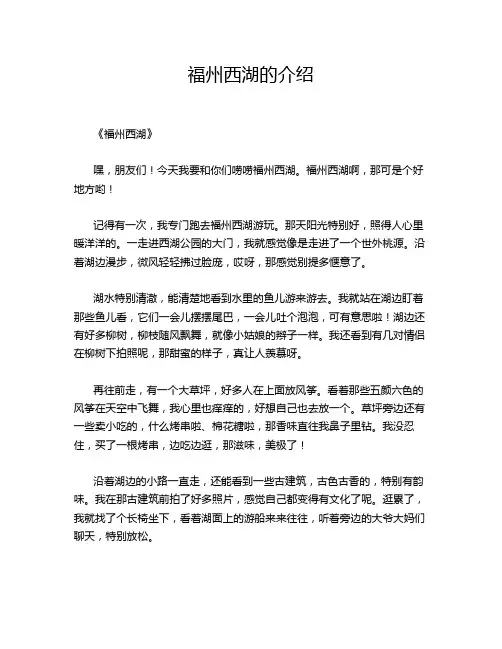 福州西湖的介绍

《福州西湖》

嘿，朋友们！今天我要和你们唠唠福州西湖。福州西湖啊，那可是个好地方哟！

记得有一次，我专门跑去福州西湖游玩。那天阳光特别好，照得人心里暖洋洋的。一走进西湖公园的大门，我就感觉像是走进了一个世外桃源。沿着湖边漫步，微风轻轻拂过脸庞，哎呀，那感觉别提多惬意了。

湖水特别清澈，能清楚地看到水里的鱼儿游来游去。我就站在湖边盯着那些鱼儿看，它们一会儿摆摆尾巴，一会儿吐个泡泡，可有意思啦！湖边还有好多柳树，柳枝随风飘舞，就像小姑娘的辫子一样。我还看到有几对情侣在柳树下拍照呢，那甜蜜的样子，真让人羡慕呀。

再往前走，有一个大草坪，好多人在上面放风筝。看着那些五颜六色的风筝在天空中飞舞，我心里也痒痒的，好想自己也去放一个。草坪旁边还有一些卖小吃的，什么烤串啦、棉花糖啦，那香味直往我鼻子里钻。我没忍住，买了一根烤串，边吃边逛，那滋味，美极了！

沿着湖边的小路一直走，还能看到一些古建筑，古色古香的，特别有韵味。我在那古建筑前拍了好多照片，感觉自己都变得有文化了呢。逛累了，我就找了个长椅坐下，看着湖面上的游船来来往往，听着旁边的大爷大妈们聊天，特别放松。